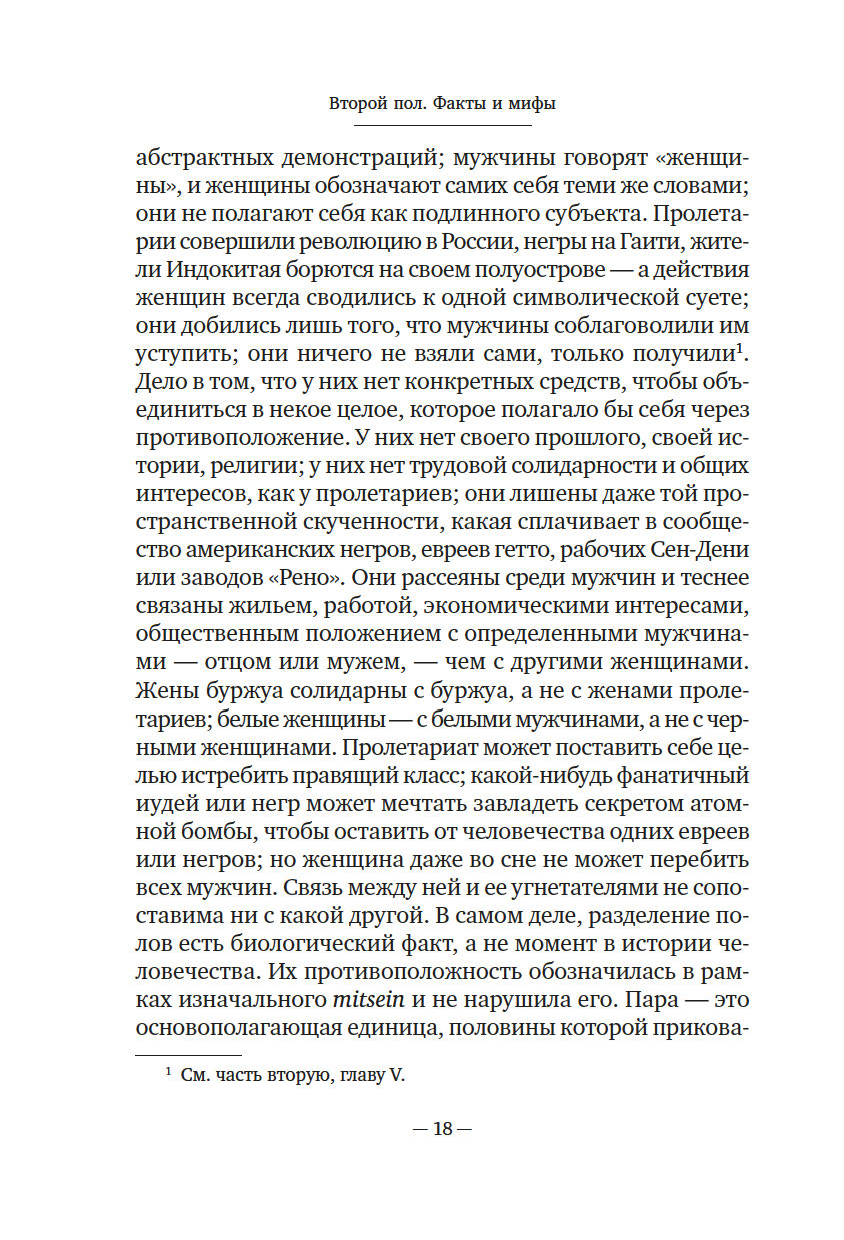 Второй пол. Факты и мифы

абстрактных демонстраций; мужчины говорят «женщины», и женщины обозначают самих себя теми же словами; они не полагают себя как подлинного субъекта. Пролетарии совершили революцию в России, негры на Гаити, жители Индокитая борются на своем полуострове — а действия женщин всегда сводились к одной символической суете; они добились лишь того, что мужчины соблаговолили им уступить; они ничего не взяли сами, только получили$^1$. Дело в том, что у них нет конкретных средств, чтобы объединиться в некое целое, которое полагало бы себя через противоположение. У них нет своего прошлого, своей истории, религии; у них нет трудовой солидарности и общих интересов, как у пролетариев; они лишены даже той пространственной скученности, какая сплачивает в сообщество американских негров, евреев гетто, рабочих Сен-Дени или заводов «Рено». Они рассеяны среди мужчин и теснее связаны жильем, работой, экономическими интересами, общественным положением с определенными мужчинами — отцом или мужем, — чем с другими женщинами. Жены буржуа солидарны с буржуа, а не с женами пролетариев; белые женщины — с белыми мужчинами, а не с черными женщинами. Пролетариат может поставить себе целью истребить правящий класс; какой-нибудь фанатичный иудей или негр может мечтать завладеть секретом атомной бомбы, чтобы оставить от человечества одних евреев или негров; но женщина даже во сне не может перебить всех мужчин. Связь между ней и ее угнетателями не сопоставима ни с какой другой. В самом деле, разделение полов есть биологический факт, а не момент в истории человечества. Их противоположность обозначилась в рамках изначального mitsein и не нарушила его. Пара — это основополагающая единица, половины которой прикова-

$^1$ См. часть вторую, главу V.

— 18 —